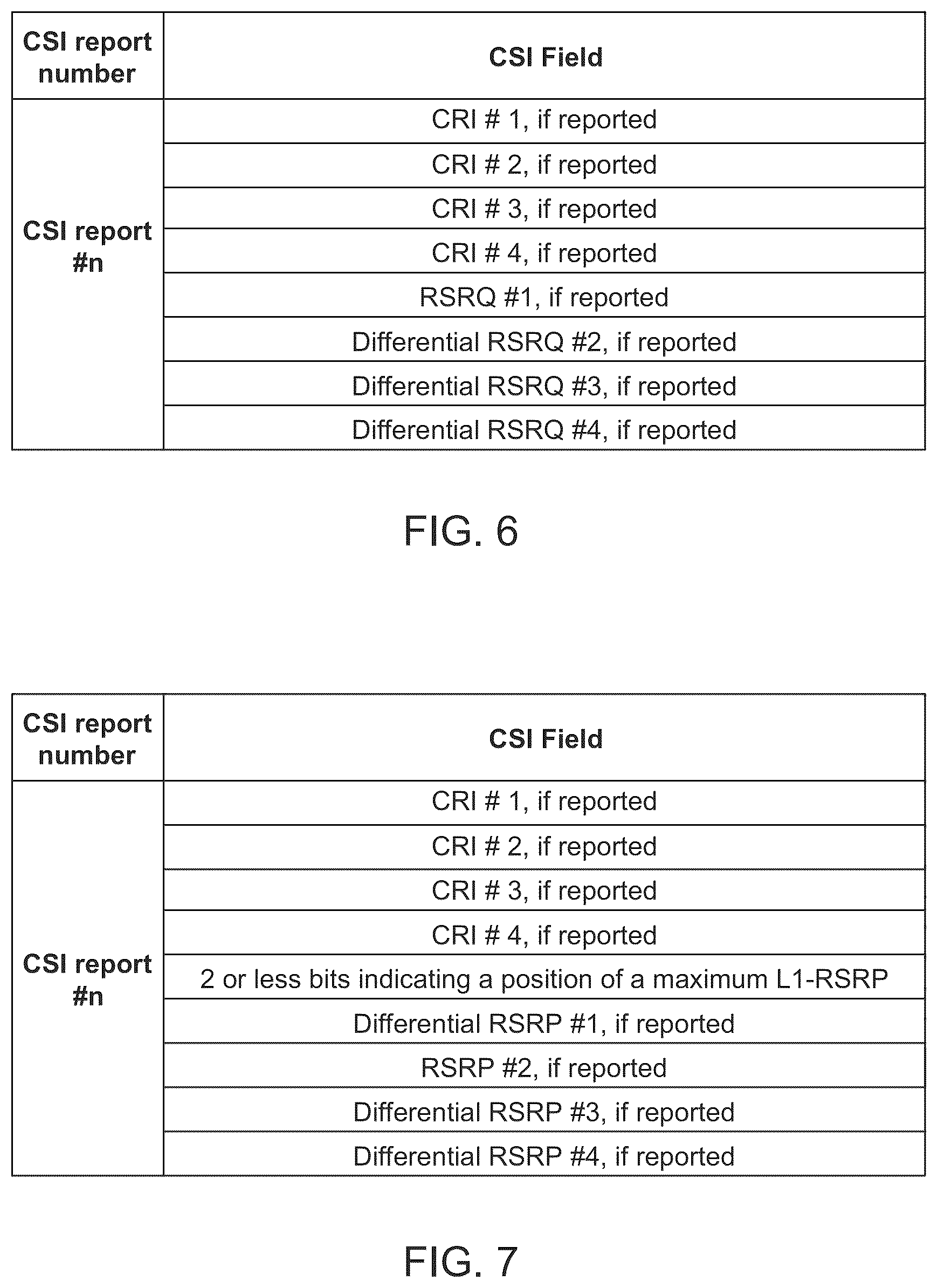 | CSI report number | CSI Field |
|---|---|
| CSI report #n | CRI # 1, if reported |
| | CRI # 2, if reported |
| | CRI # 3, if reported |
| | CRI # 4, if reported |
| | RSRQ #1, if reported |
| | Differential RSRQ #2, if reported |
| | Differential RSRQ #3, if reported |
| | Differential RSRQ #4, if reported |

FIG. 6

| CSI report number | CSI Field |
|---|---|
| CSI report #n | CRI # 1, if reported |
| | CRI # 2, if reported |
| | CRI # 3, if reported |
| | CRI # 4, if reported |
| | 2 or less bits indicating a position of a maximum L1-RSRP |
| | Differential RSRP #1, if reported |
| | RSRP #2, if reported |
| | Differential RSRP #3, if reported |
| | Differential RSRP #4, if reported |

FIG. 7